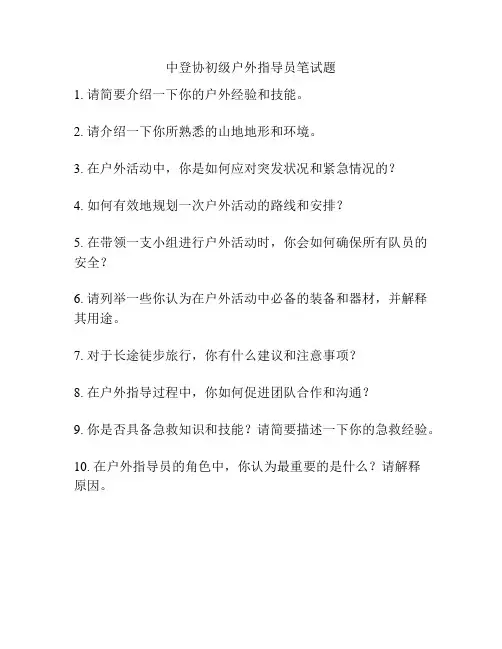 中登协初级户外指导员笔试题

1. 请简要介绍一下你的户外经验和技能。

2. 请介绍一下你所熟悉的山地地形和环境。

3. 在户外活动中，你是如何应对突发状况和紧急情况的？

4. 如何有效地规划一次户外活动的路线和安排？

5. 在带领一支小组进行户外活动时，你会如何确保所有队员的安全？

6. 请列举一些你认为在户外活动中必备的装备和器材，并解释其用途。

7. 对于长途徒步旅行，你有什么建议和注意事项？

8. 在户外指导过程中，你如何促进团队合作和沟通？

9. 你是否具备急救知识和技能？请简要描述一下你的急救经验。

10. 在户外指导员的角色中，你认为最重要的是什么？请解释原因。